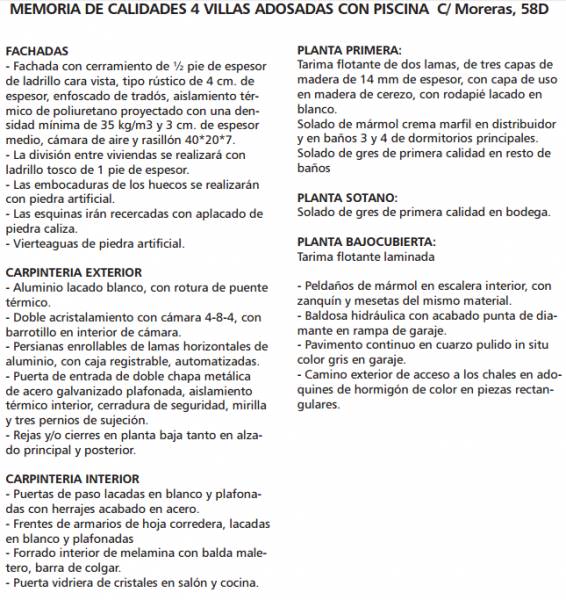 MEMORIA DE CALIDADES 4 VILLAS ADOSADAS CON PISCINA C/ Moreras, 58D

FACHADAS
- Fachada con cerramiento de ½ pie de espesor de ladrillo cara vista, tipo rústico de 4 cm. de espesor, enfoscado de tradós, aislamiento térmico de poliuretano proyectado con una densidad mínima de 35 kg/m3 y 3 cm. de espesor medio, cámara de aire y rasillón 40*20*7.
- La división entre viviendas se realizará con ladrillo tosco de 1 pie de espesor.
- Las embocaduras de los huecos se realizarán con piedra artificial.
- Las esquinas irán recercadas con aplacado de piedra caliza.
- Vierteaguas de piedra artificial.

CARPINTERIA EXTERIOR
- Aluminio lacado blanco, con rotura de puente térmico.
- Doble acristalamiento con cámara 4-8-4, con barrotillo en interior de cámara.
- Persianas enrollables de lamas horizontales de aluminio, con caja registrable, automatizadas.
- Puerta de entrada de doble chapa metálica de acero galvanizado plafonada, aislamiento térmico interior, cerradura de seguridad, mirilla y tres pernios de sujeción.
- Rejas y/o cierres en planta baja tanto en alzado principal y posterior.

CARPINTERIA INTERIOR
- Puertas de paso lacadas en blanco y plafonadas con herrajes acabado en acero.
- Frentes de armarios de hoja corredera, lacadas en blanco y plafonadas
- Forrado interior de melamina con balda maletero, barra de colgar.
- Puerta vidriera de cristales en salón y cocina.

PLANTA PRIMERA:
Tarima flotante de dos lamas, de tres capas de madera de 14 mm de espesor, con capa de uso en madera de cerezo, con rodapié lacado en blanco.
Solado de mármol crema marfil en distribuidor y en baños 3 y 4 de dormitorios principales.
Solado de gres de primera calidad en resto de baños

PLANTA SOTANO:
Solado de gres de primera calidad en bodega.

PLANTA BAJOCUBIERTA:
Tarima flotante laminada

- Peldaños de mármol en escalera interior, con zanquín y mesetas del mismo material.
- Baldosa hidráulica con acabado punta de diamante en rampa de garaje.
- Pavimento continuo en cuarzo pulido in situ color gris en garaje.
- Camino exterior de acceso a los chales en adoquines de hormigón de color en piezas rectangulares.